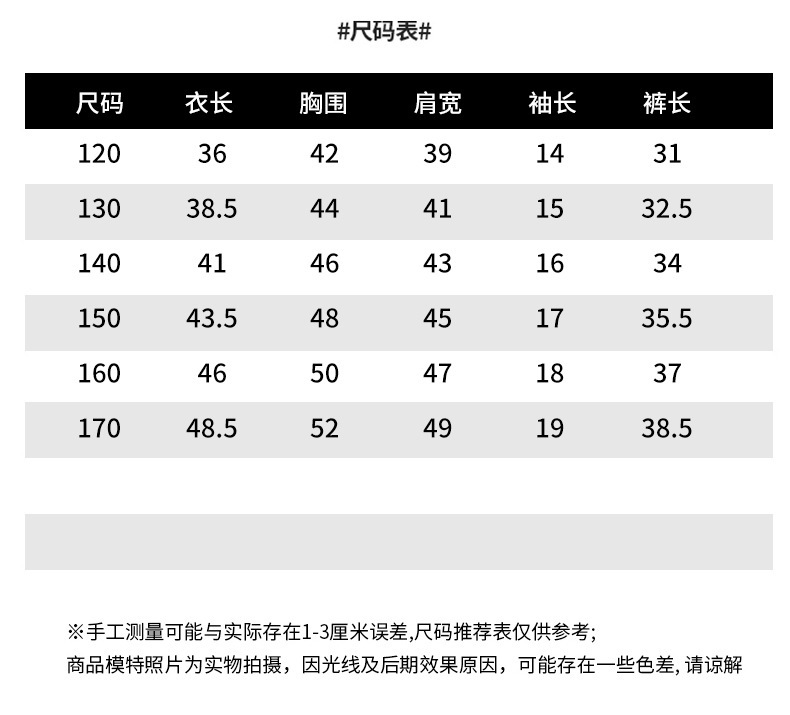 #尺码表#

| 尺码 | 衣长 | 胸围 | 肩宽 | 袖长 | 裤长 |
|---|---|---|---|---|---|
| 120 | 36 | 42 | 39 | 14 | 31 |
| 130 | 38.5 | 44 | 41 | 15 | 32.5 |
| 140 | 41 | 46 | 43 | 16 | 34 |
| 150 | 43.5 | 48 | 45 | 17 | 35.5 |
| 160 | 46 | 50 | 47 | 18 | 37 |
| 170 | 48.5 | 52 | 49 | 19 | 38.5 |

※手工测量可能与实际存在1-3厘米误差,尺码推荐表仅供参考;
商品模特照片为实物拍摄，因光线及后期效果原因，可能存在一些色差, 请谅解